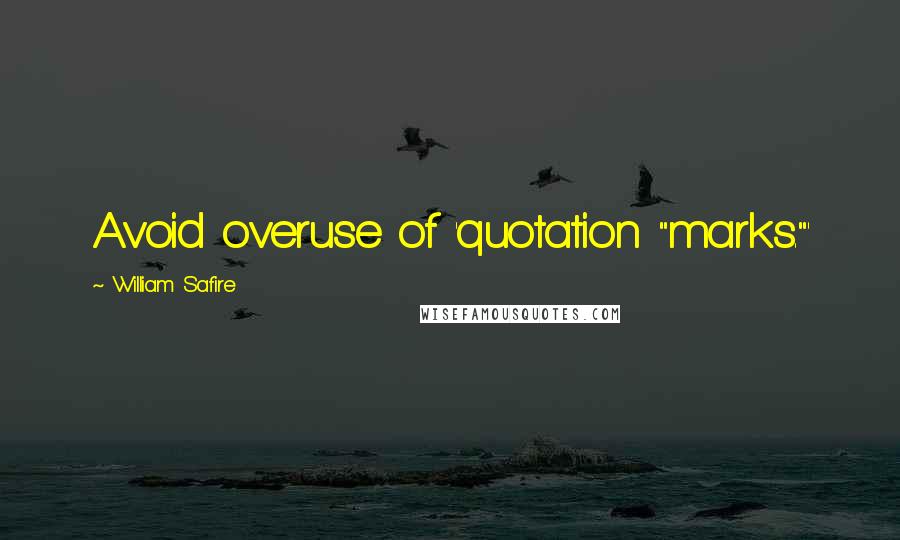 Avoid overuse of 'quotation "marks."'

~ William Safire

WISEFAMOUSQUOTES.COM